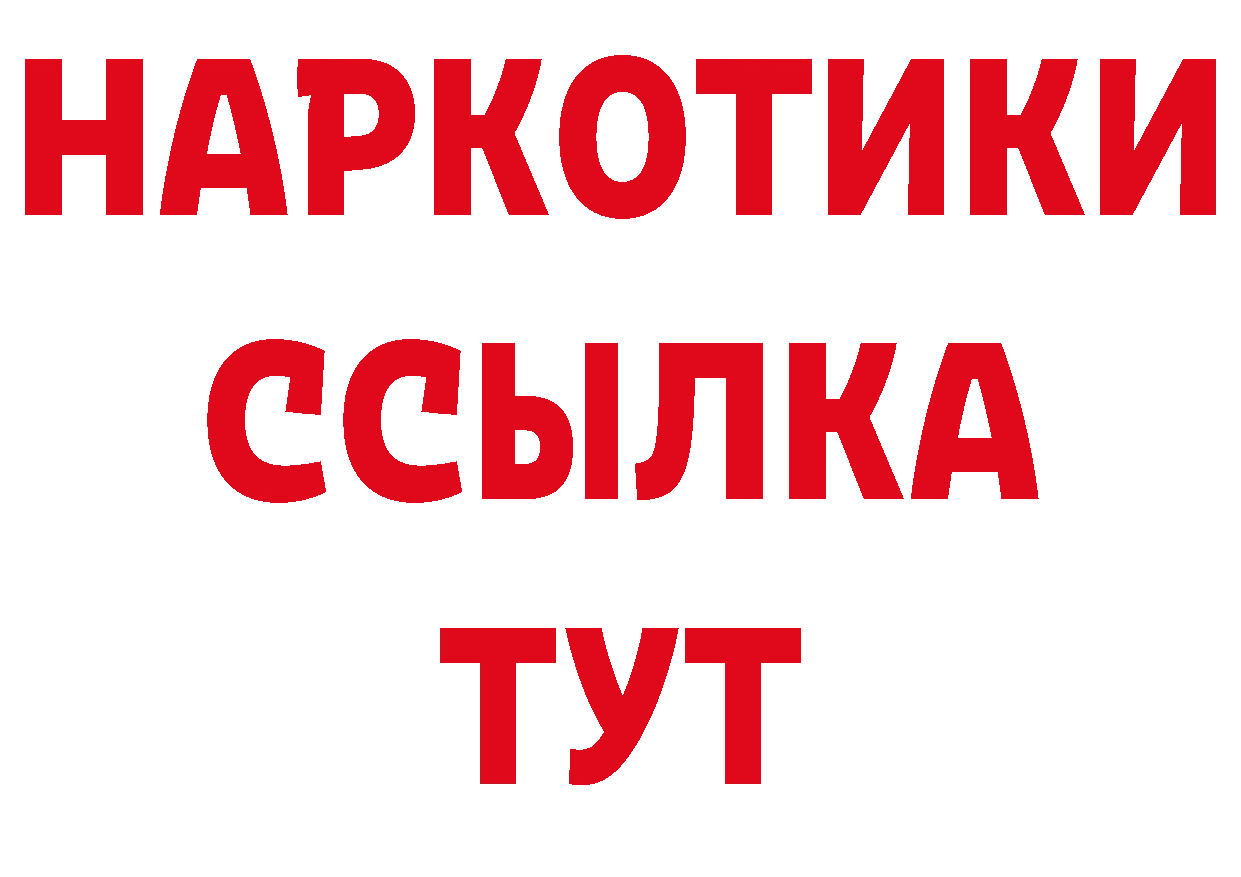 НАРКОТИКИ
ССЫЛКА
ТУТ